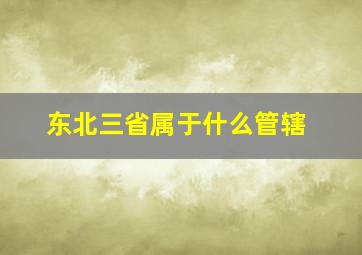 东北三省属于什么管辖